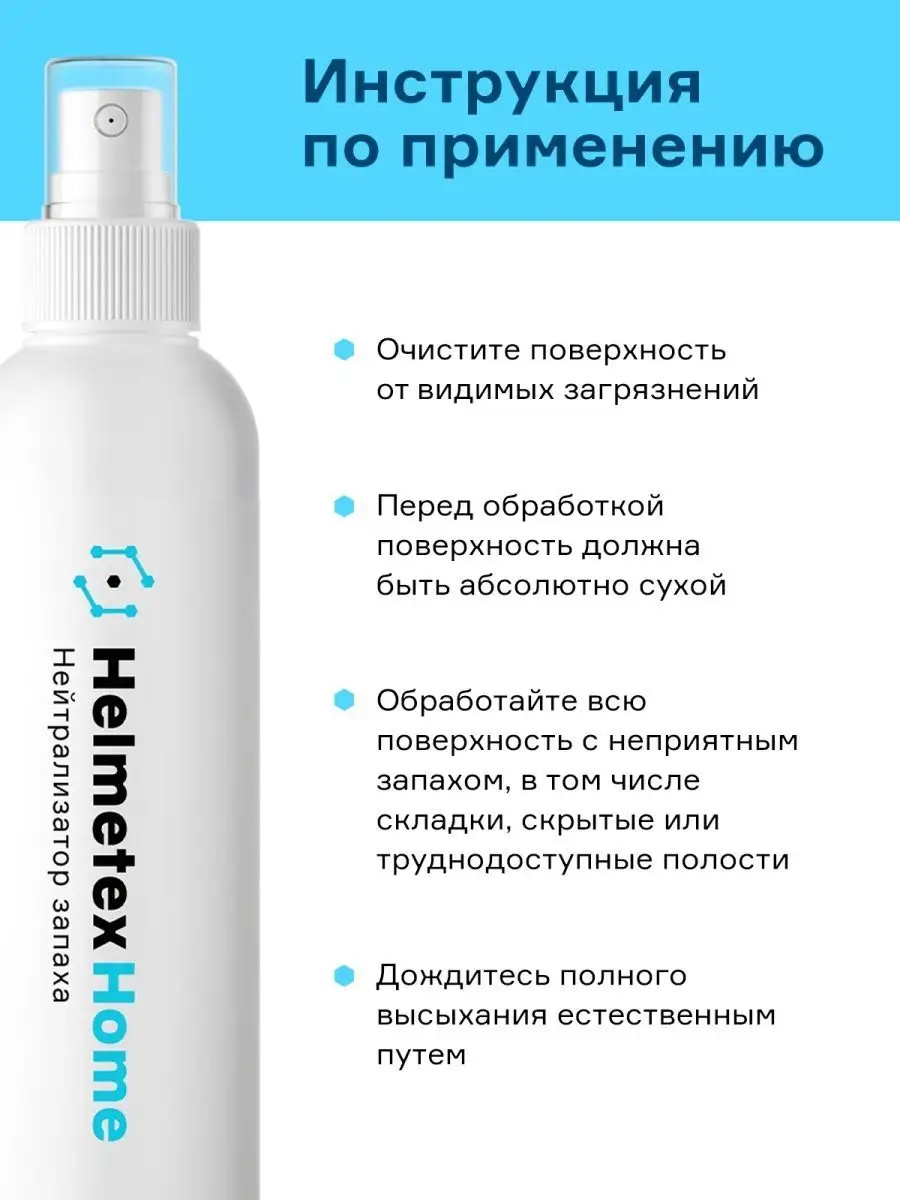 Инструкция по применению

Очистите поверхность от видимых загрязнений

Перед обработкой поверхность должна быть абсолютно сухой

Обработайте всю поверхность с неприятным запахом, в том числе складки, скрытые или труднодоступные полости

Дождитесь полного высыхания естественным путем

Helmetex Home
Нейтрализатор запаха